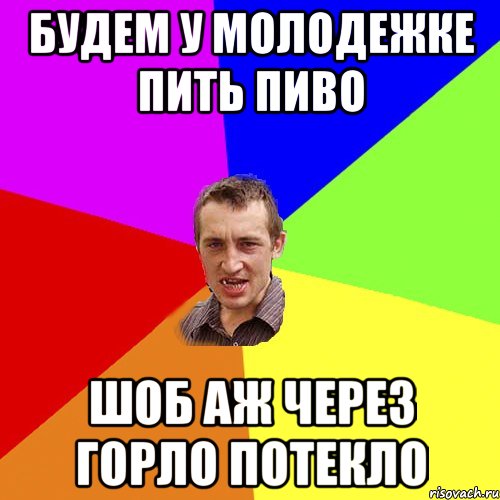 БУДЕМ У МОЛОДЕЖКЕ ПИТЬ ПИВО

ШОБ АЖ ЧЕРЕЗ ГОРЛО ПОТЕКЛО

risovach.ru